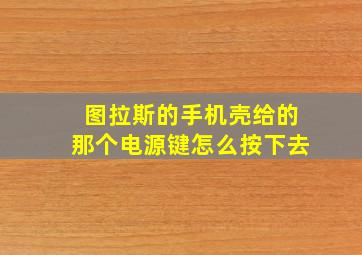 图拉斯的手机壳给的
那个电源键怎么按下去